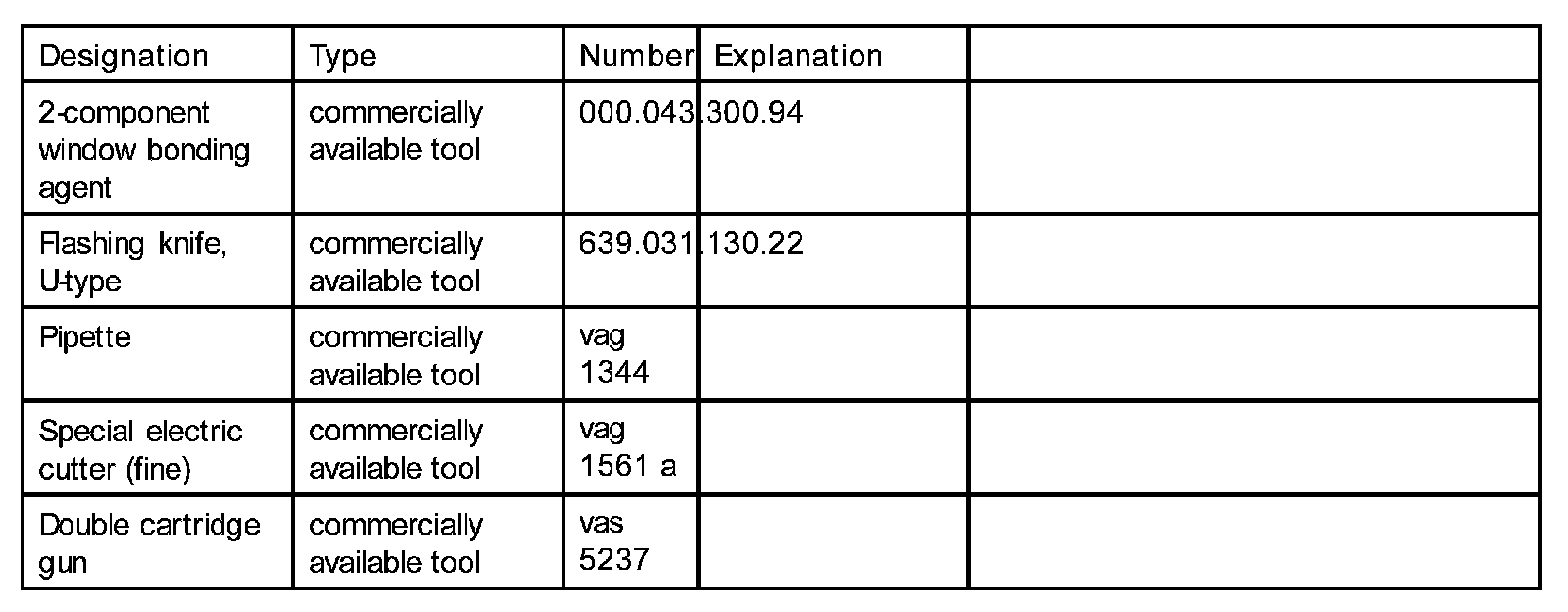 | Designation | Type | Number | Explanation |  |
|---|---|---|---|---|
| 2-component window bonding agent | commercially available tool | 000.043.300.94 |  |  |
| Flashing knife, U-type | commercially available tool | 639.031.130.22 |  |  |
| Pipette | commercially available tool | vag 1344 |  |  |
| Special electric cutter (fine) | commercially available tool | vag 1561 a |  |  |
| Double cartridge gun | commercially available tool | vas 5237 |  |  |